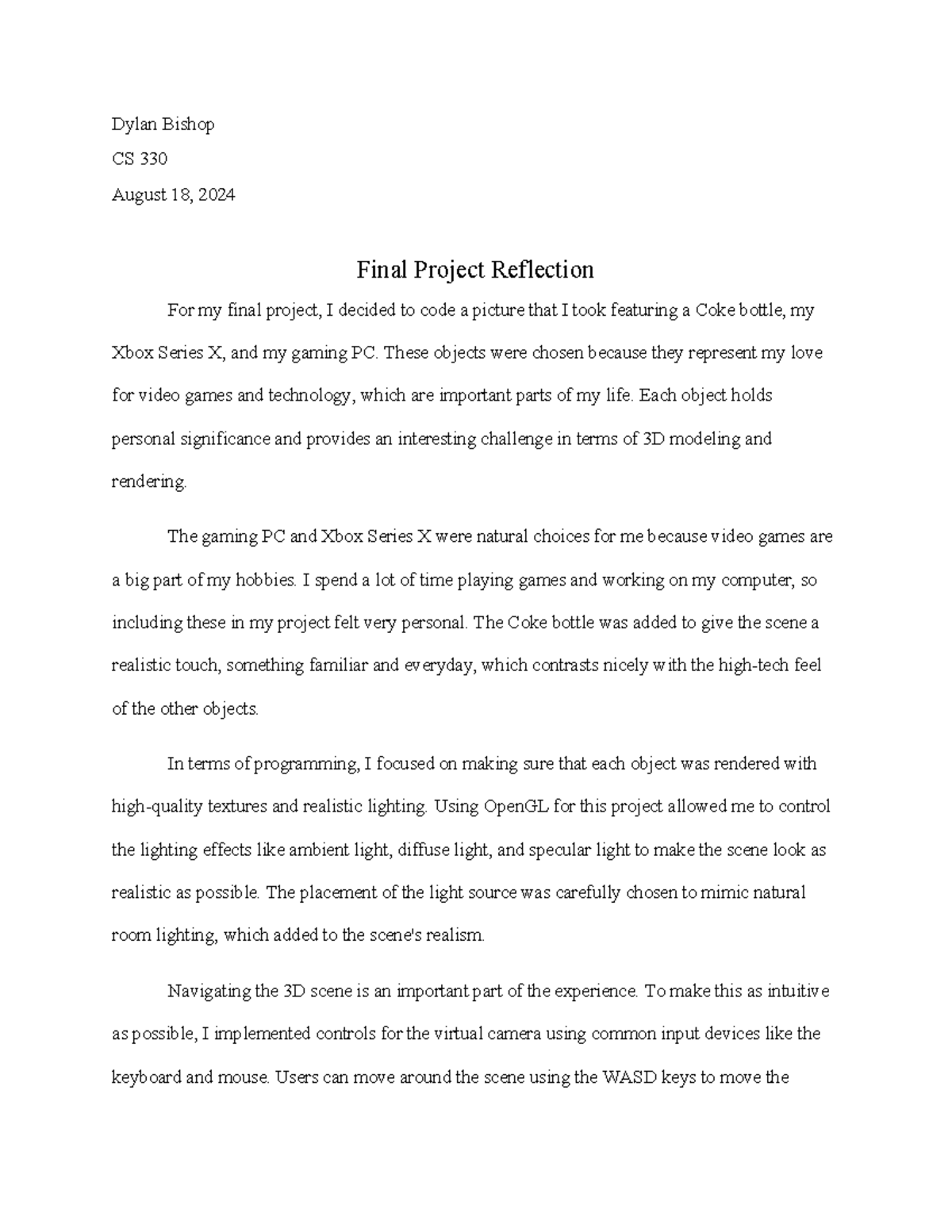 Dylan Bishop

CS 330

August 18, 2024

Final Project Reflection

For my final project, I decided to code a picture that I took featuring a Coke bottle, my Xbox Series X, and my gaming PC. These objects were chosen because they represent my love for video games and technology, which are important parts of my life. Each object holds personal significance and provides an interesting challenge in terms of 3D modeling and rendering.

The gaming PC and Xbox Series X were natural choices for me because video games are a big part of my hobbies. I spend a lot of time playing games and working on my computer, so including these in my project felt very personal. The Coke bottle was added to give the scene a realistic touch, something familiar and everyday, which contrasts nicely with the high-tech feel of the other objects.

In terms of programming, I focused on making sure that each object was rendered with high-quality textures and realistic lighting. Using OpenGL for this project allowed me to control the lighting effects like ambient light, diffuse light, and specular light to make the scene look as realistic as possible. The placement of the light source was carefully chosen to mimic natural room lighting, which added to the scene's realism.

Navigating the 3D scene is an important part of the experience. To make this as intuitive as possible, I implemented controls for the virtual camera using common input devices like the keyboard and mouse. Users can move around the scene using the WASD keys to move the